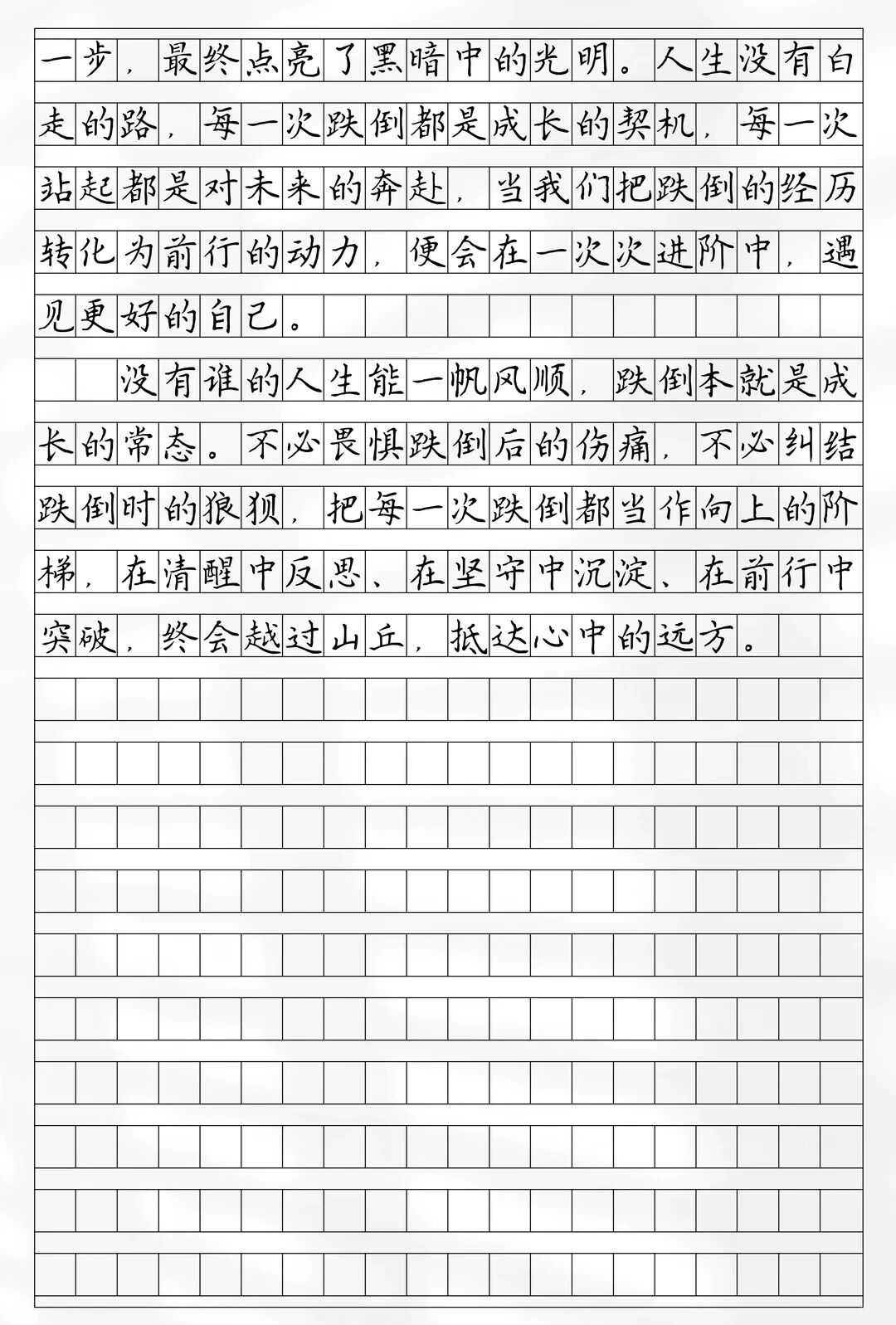 一步，最终点亮了黑暗中的光明。人生没有白走的路，每一次跌倒都是成长的契机，每一次站起都是对未来的奔赴，当我们把跌倒的经历转化为前行的动力，便会在一次次进阶中，遇见更好的自己。

没有谁的人生能一帆风顺，跌倒本就是成长的常态。不必畏惧跌倒后的伤痛，不必纠结跌倒时的狼狈，把每一次跌倒都当作向上的阶梯，在清醒中反思、在坚守中沉淀、在前行中突破，终会越过山丘，抵达心中的远方。